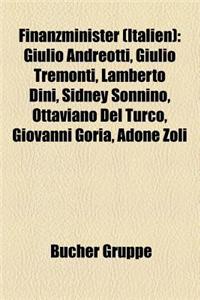 Finanzminister (Italien): Giulio Andreotti, Giulio Tremonti, Lamberto Dini, Sidney Sonnino, Ottaviano Del Turco, Giovanni Goria, Adone Zoli

Bucher Gruppe